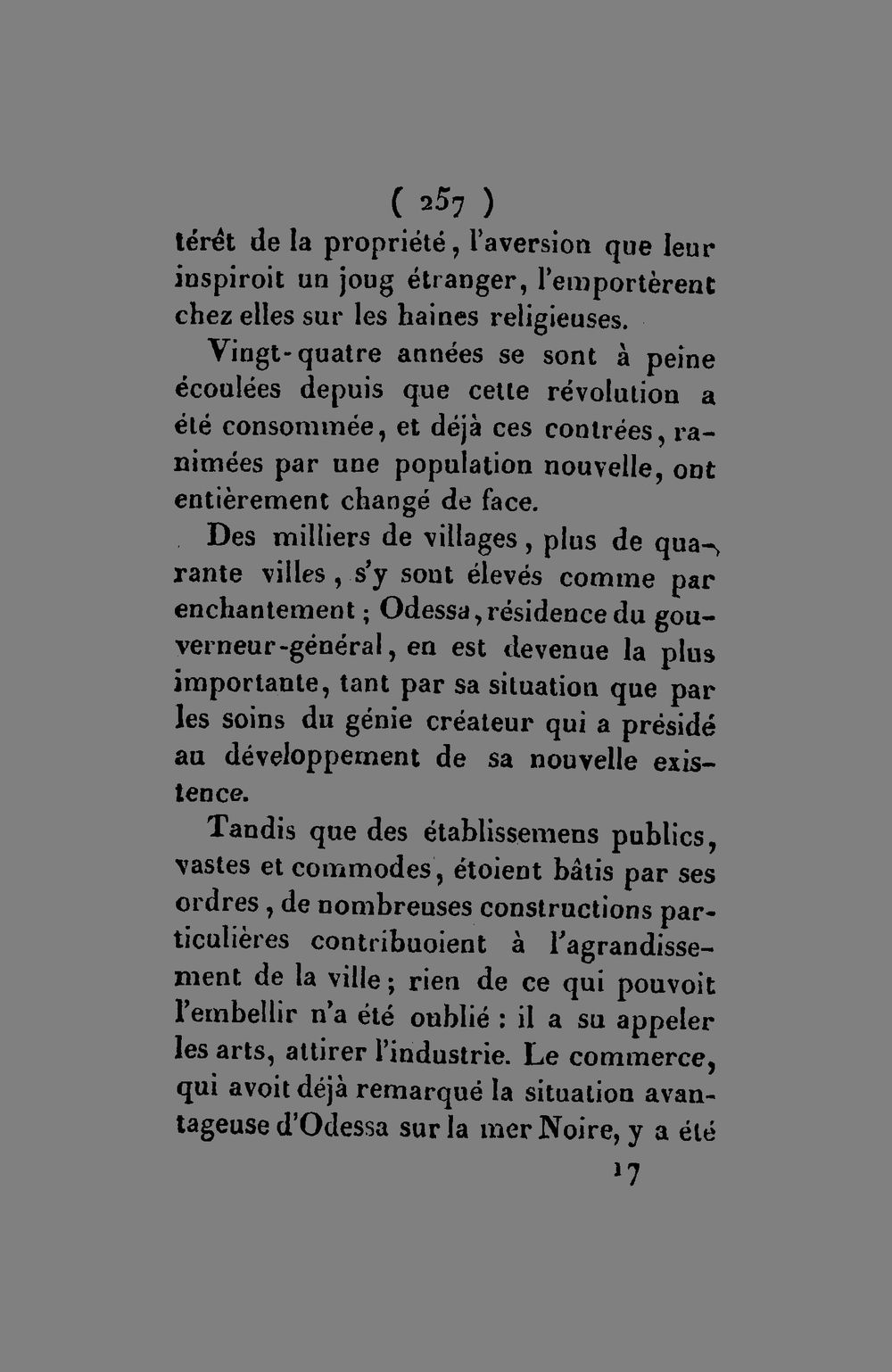 ( 257 )

térêt de la propriété, l'aversion que leur inspiroit un joug étranger, l'emportèrent chez elles sur les haines religieuses.

Vingt-quatre années se sont à peine écoulées depuis que cette révolution a été consommée, et déjà ces contrées, ranimées par une population nouvelle, ont entièrement changé de face.

Des milliers de villages, plus de quarante villes, s'y sont élevés comme par enchantement; Odessa, résidence du gouverneur-général, en est devenue la plus importante, tant par sa situation que par les soins du génie créateur qui a présidé au développement de sa nouvelle existence.

Tandis que des établissemens publics, vastes et commodes, étoient bâtis par ses ordres, de nombreuses constructions particulières contribuoient à l'agrandissement de la ville; rien de ce qui pouvoit l'embellir n'a été oublié : il a su appeler les arts, attirer l'industrie. Le commerce, qui avoit déjà remarqué la situation avantageuse d'Odessa sur la mer Noire, y a été

17